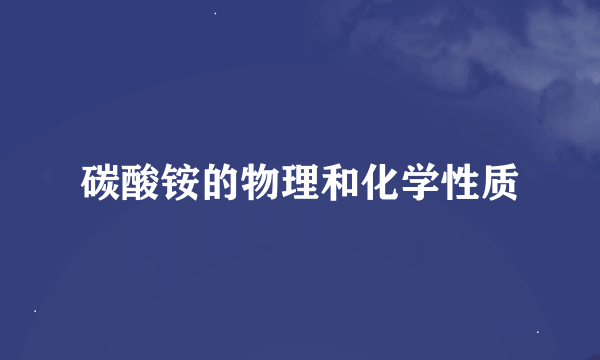 碳酸铵的物理和化学性质